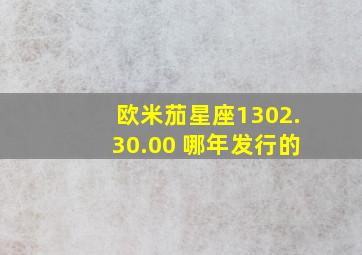 欧米茄星座1302.30.00 哪年发行的